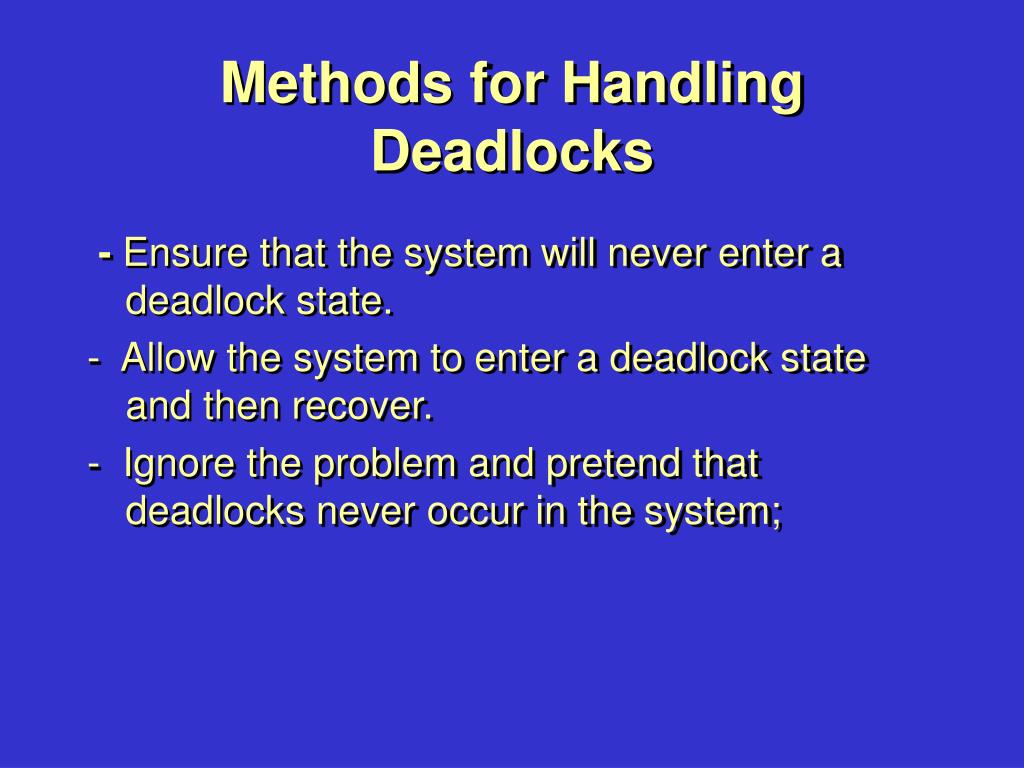 Methods for Handling Deadlocks

- Ensure that the system will never enter a deadlock state.

- Allow the system to enter a deadlock state and then recover.

- Ignore the problem and pretend that deadlocks never occur in the system;